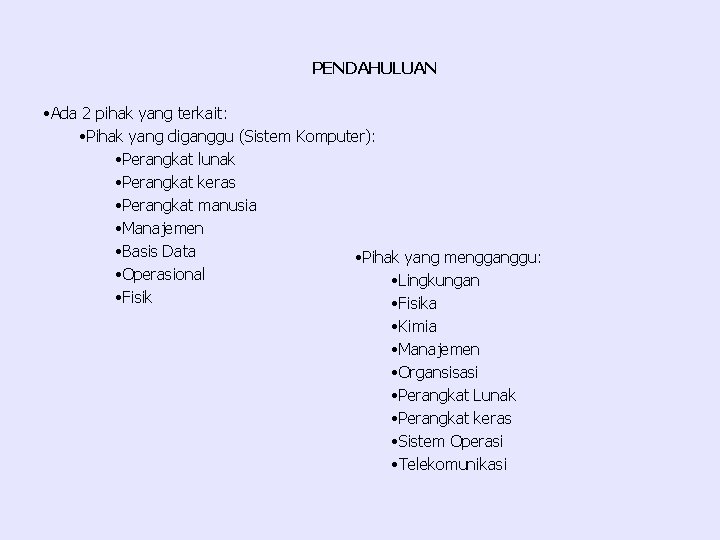 PENDAHULUAN

•Ada 2 pihak yang terkait:
•Pihak yang diganggu (Sistem Komputer):
•Perangkat lunak
•Perangkat keras
•Perangkat manusia
•Manajemen
•Basis Data
•Operasional
•Fisik

•Pihak yang mengganggu:
•Lingkungan
•Fisika
•Kimia
•Manajemen
•Organsisasi
•Perangkat Lunak
•Perangkat keras
•Sistem Operasi
•Telekomunikasi